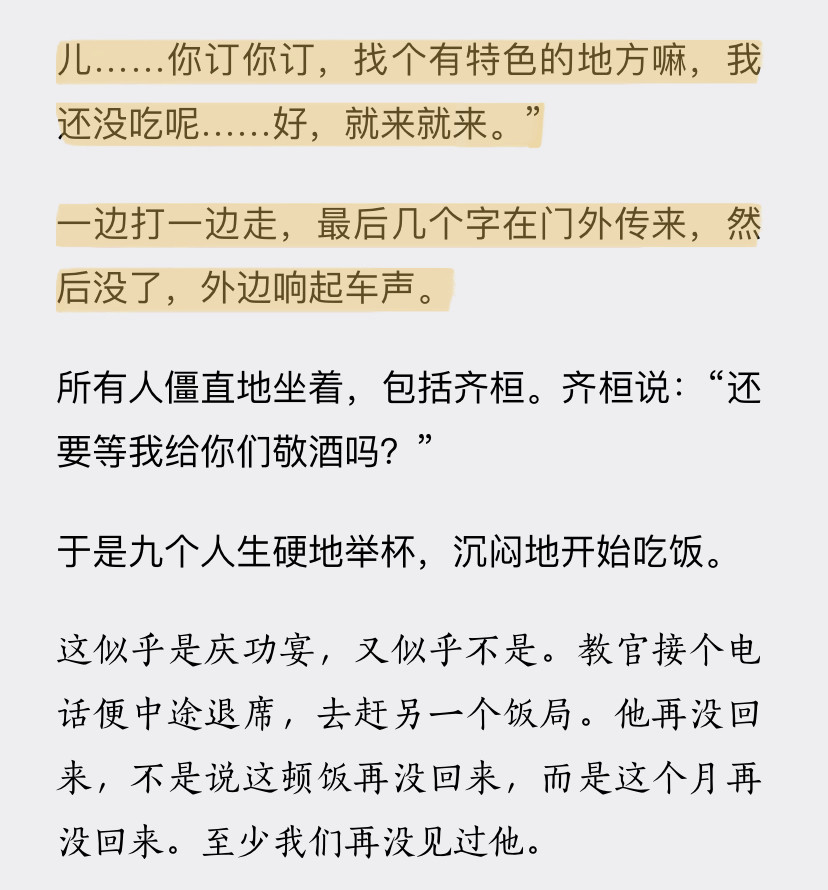 儿……你订你订，找个有特色的地方嘛，我还没吃呢……好，就来就来。”

一边打一边走，最后几个字在门外传来，然后没了，外边响起车声。

所有人僵直地坐着，包括齐桓。齐桓说：“还要等我给你们敬酒吗？”

于是九个人生硬地举杯，沉闷地开始吃饭。

这似乎是庆功宴，又似乎不是。教官接个电话便中途退席，去赶另一个饭局。他再没回来，不是说这顿饭再没回来，而是这个月再没回来。至少我们再没见过他。